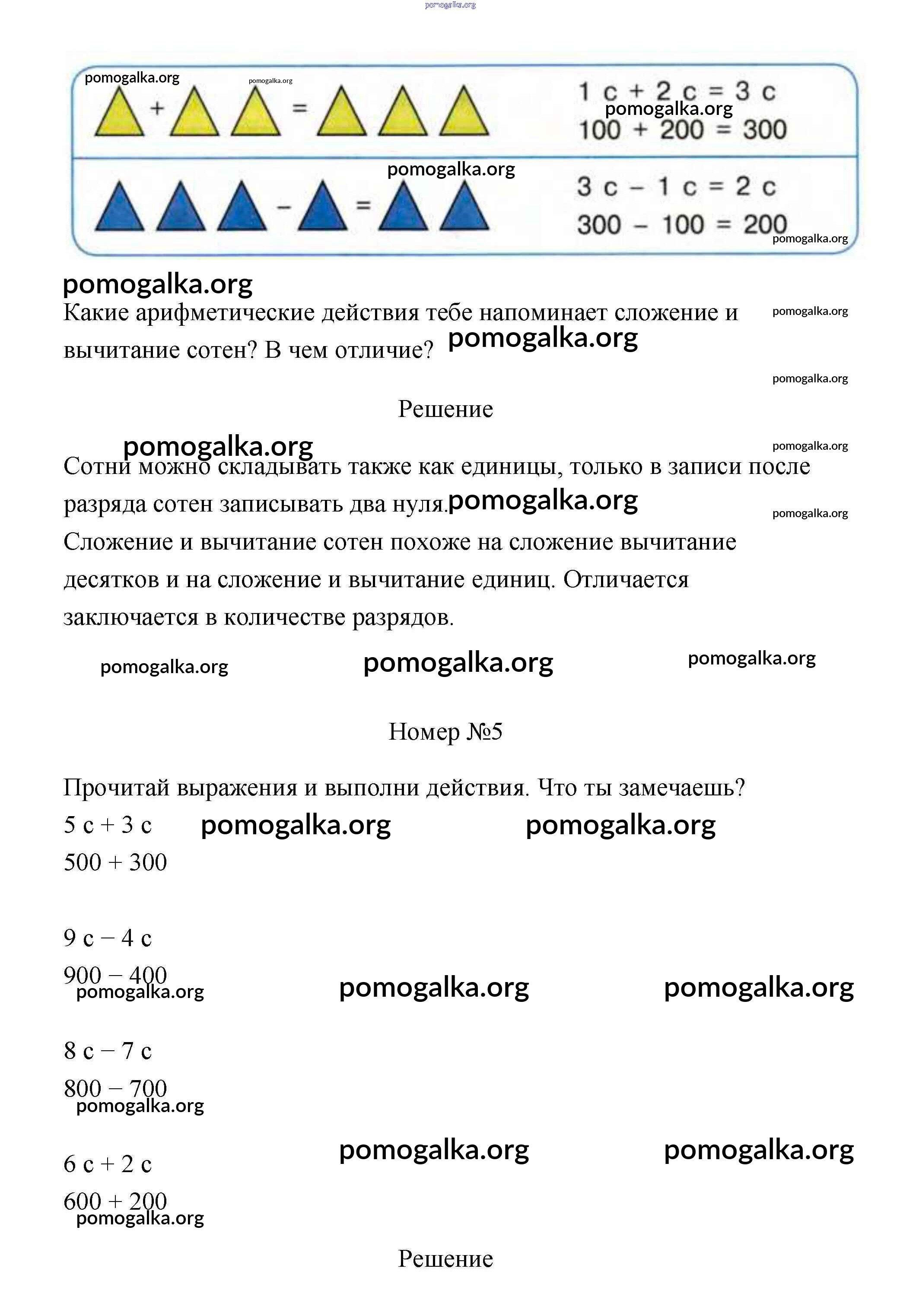 pomogalka.org

pomogalka.org pomogalka.org

+ =

1 с + 2 с = 3 с
pomogalka.org
100 + 200 = 300

pomogalka.org

− =

3 с − 1 с = 2 с
300 − 100 = 200
pomogalka.org

pomogalka.org

Какие арифметические действия тебе напоминает сложение и вычитание сотен? В чем отличие? pomogalka.org

pomogalka.org

pomogalka.org

Решение

pomogalka.org pomogalka.org

Сотни можно складывать также как единицы, только в записи после разряда сотен записывать два нуля. pomogalka.org

pomogalka.org

Сложение и вычитание сотен похоже на сложение вычитание десятков и на сложение и вычитание единиц. Отличается заключается в количестве разрядов.

pomogalka.org pomogalka.org pomogalka.org

Номер №5

Прочитай выражения и выполни действия. Что ты замечаешь?

5 с + 3 с pomogalka.org pomogalka.org
500 + 300

9 с − 4 с
900 − 400
pomogalka.org pomogalka.org pomogalka.org

8 с − 7 с
800 − 700
pomogalka.org

pomogalka.org pomogalka.org

6 с + 2 с
600 + 200
pomogalka.org

Решение